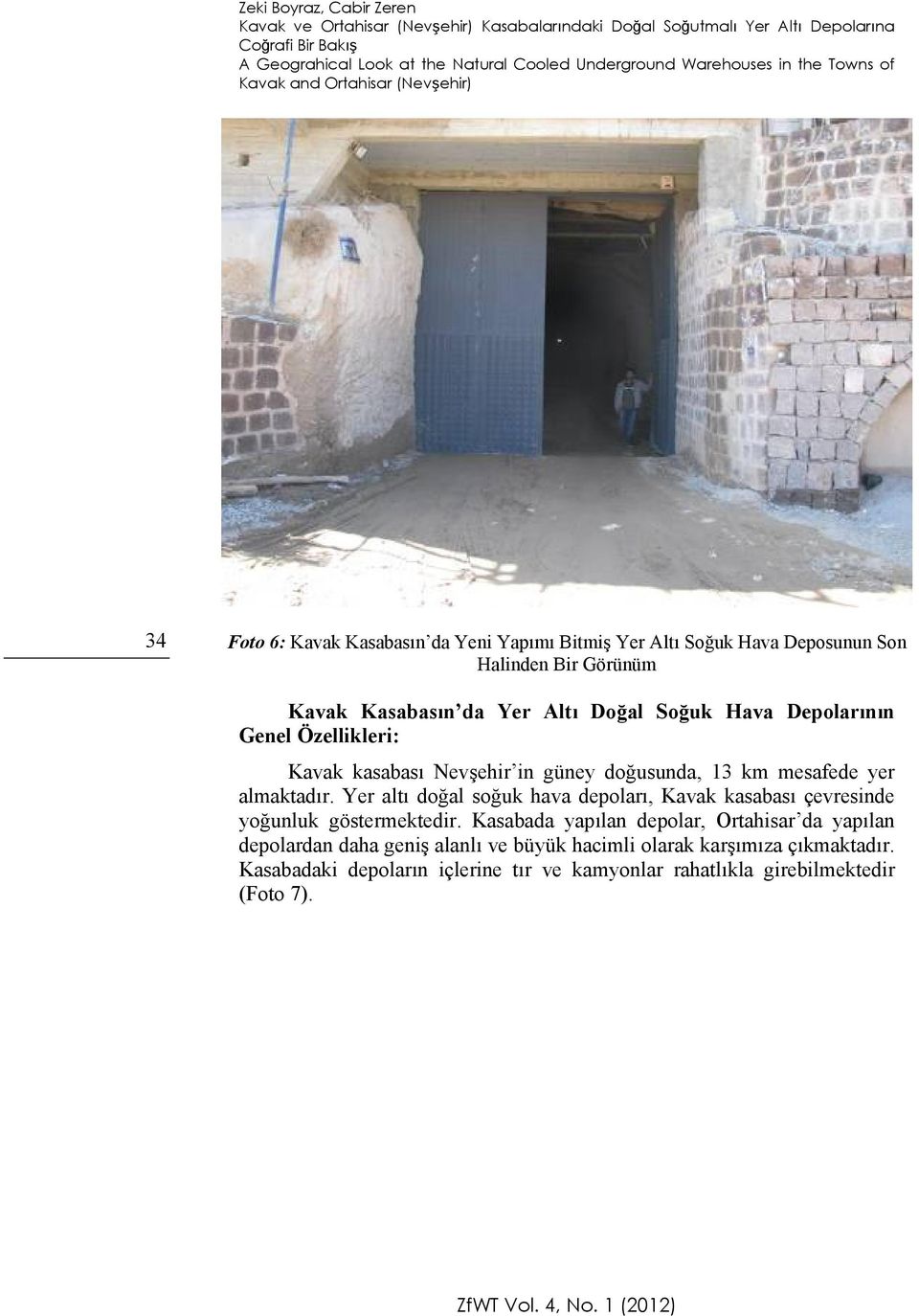 Zeki Boyraz, Cabir Zeren
Kavak ve Ortahisar (Nevşehir) Kasabalarındaki Doğal Soğutmalı Yer Altı Depolarına Coğrafi Bir Bakış
A Geograhical Look at the Natural Cooled Underground Warehouses in the Towns of Kavak and Ortahisar (Nevşehir)

34

Foto 6: Kavak Kasabasın'da Yeni Yapımı Bitmiş Yer Altı Soğuk Hava Deposunun Son Halinden Bir Görünüm

Kavak Kasabasın'da Yer Altı Doğal Soğuk Hava Depolarının Genel Özellikleri:

Kavak kasabası Nevşehir'in güney doğusunda, 13 km mesafede yer almaktadır. Yer altı doğal soğuk hava depoları, Kavak kasabası çevresinde yoğunluk göstermektedir. Kasabada yapılan depolar, Ortahisar'da yapılan depolardan daha geniş alanlı ve büyük hacimli olarak karşımıza çıkmaktadır. Kasabadaki depoların içlerine tır ve kamyonlar rahatlıkla girebilmektedir (Foto 7).

ZfWT Vol. 4, No. 1 (2012)